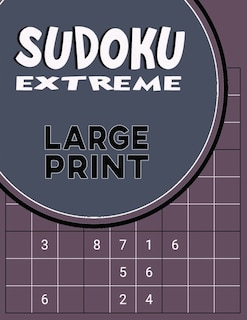 SUDOKU
EXTREME

LARGE
PRINT

3 8 7 1 6
5 6
6 2 4